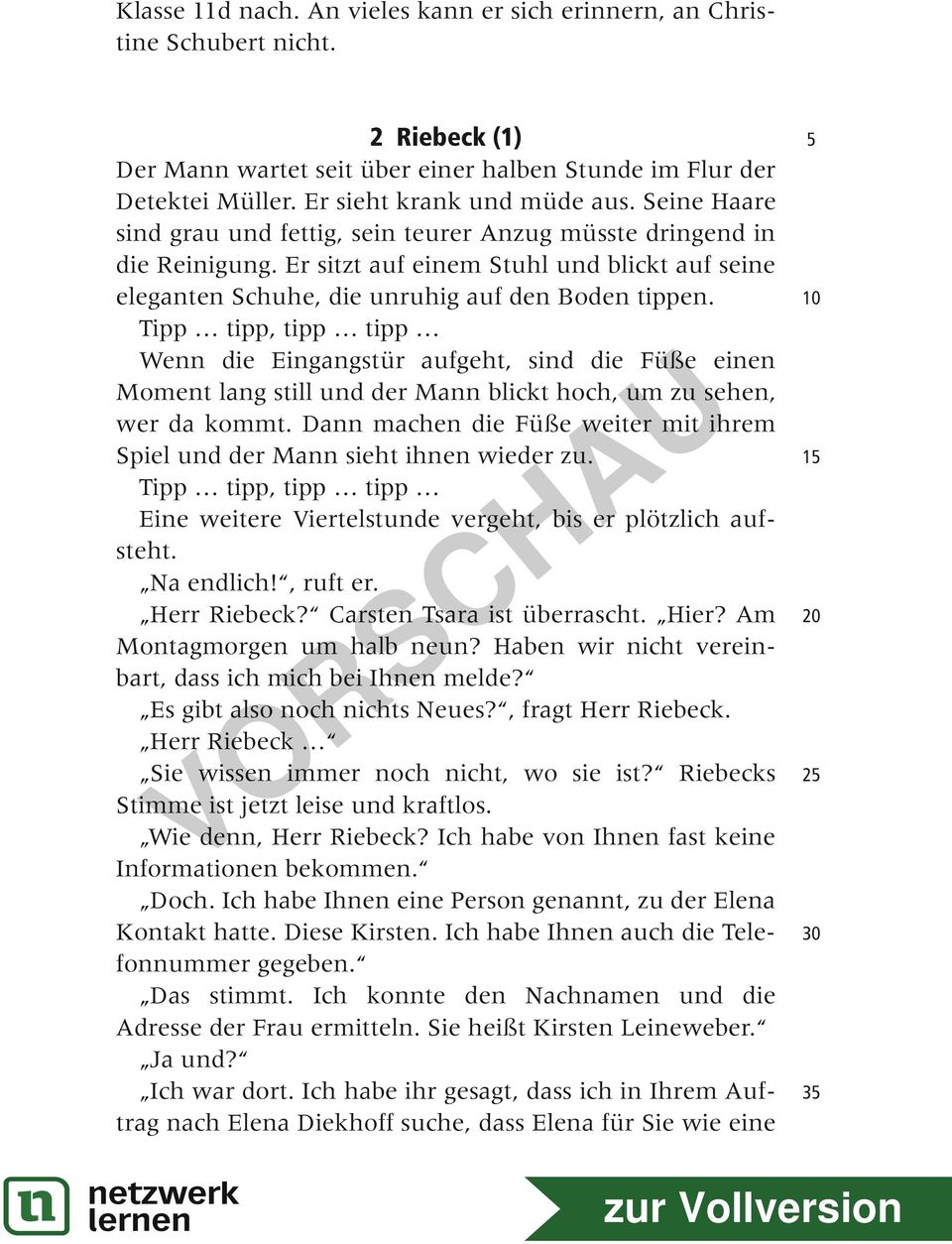 Klasse 11d nach. An vieles kann er sich erinnern, an Christine Schubert nicht.

2 Riebeck (1) 5

Der Mann wartet seit über einer halben Stunde im Flur der Detektei Müller. Er sieht krank und müde aus. Seine Haare sind grau und fettig, sein teurer Anzug müsste dringend in die Reinigung. Er sitzt auf einem Stuhl und blickt auf seine eleganten Schuhe, die unruhig auf den Boden tippen. 10

Tipp … tipp, tipp … tipp …

Wenn die Eingangstür aufgeht, sind die Füße einen Moment lang still und der Mann blickt hoch, um zu sehen, wer da kommt. Dann machen die Füße weiter mit ihrem Spiel und der Mann sieht ihnen wieder zu. 15

Tipp … tipp, tipp … tipp …

Eine weitere Viertelstunde vergeht, bis er plötzlich aufsteht.

„Na endlich!“, ruft er.

„Herr Riebeck?“ Carsten Tsara ist überrascht. „Hier? Am Montagmorgen um halb neun? Haben wir nicht vereinbart, dass ich mich bei Ihnen melde?“ 20

„Es gibt also noch nichts Neues?“, fragt Herr Riebeck.

„Herr Riebeck …“

„Sie wissen immer noch nicht, wo sie ist?“ Riebecks Stimme ist jetzt leise und kraftlos. 25

„Wie denn, Herr Riebeck? Ich habe von Ihnen fast keine Informationen bekommen.“

„Doch. Ich habe Ihnen eine Person genannt, zu der Elena Kontakt hatte. Diese Kirsten. Ich habe Ihnen auch die Telefonnummer gegeben.“ 30

„Das stimmt. Ich konnte den Nachnamen und die Adresse der Frau ermitteln. Sie heißt Kirsten Leineweber.“

„Ja und?“

„Ich war dort. Ich habe ihr gesagt, dass ich in Ihrem Auftrag nach Elena Diekhoff suche, dass Elena für Sie wie eine 35

VORSCHAU

netzwerk lernen

zur Vollversion